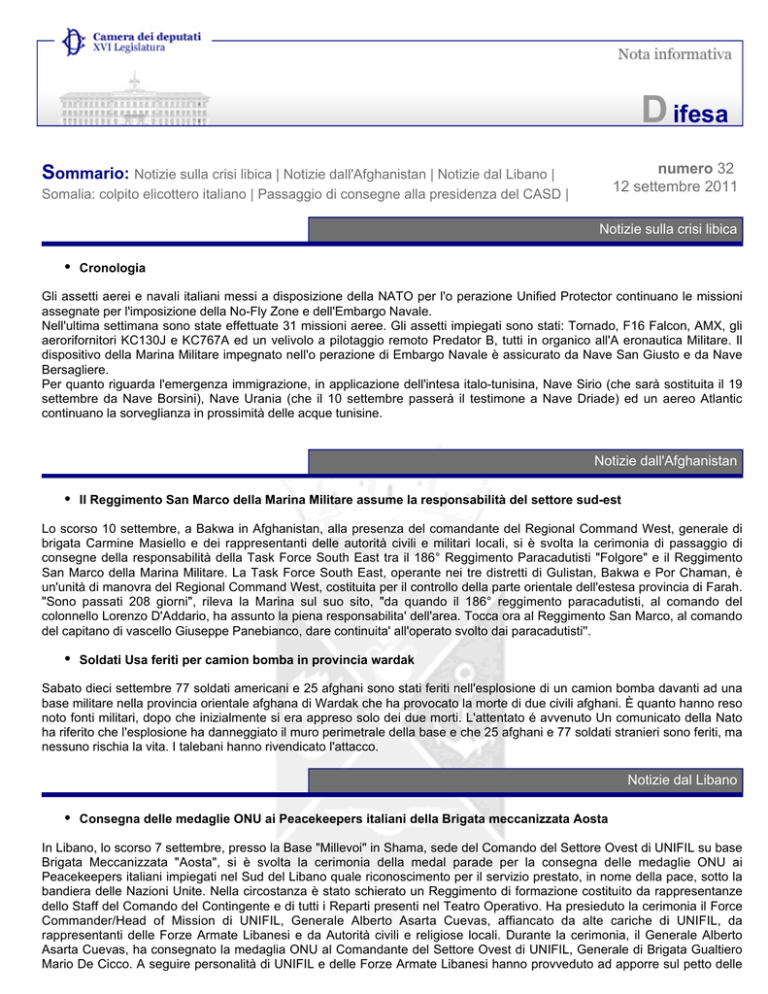 Camera dei deputati
XVI Legislatura

Nota informativa

D ifesa

Sommario: Notizie sulla crisi libica | Notizie dall'Afghanistan | Notizie dal Libano | Somalia: colpito elicottero italiano | Passaggio di consegne alla presidenza del CASD |

numero 32
12 settembre 2011

Notizie sulla crisi libica

• Cronologia

Gli assetti aerei e navali italiani messi a disposizione della NATO per l'o perazione Unified Protector continuano le missioni assegnate per l'imposizione della No-Fly Zone e dell'Embargo Navale.
Nell'ultima settimana sono state effettuate 31 missioni aeree. Gli assetti impiegati sono stati: Tornado, F16 Falcon, AMX, gli aerorifornitori KC130J e KC767A ed un velivolo a pilotaggio remoto Predator B, tutti in organico all'A eronautica Militare. Il dispositivo della Marina Militare impegnato nell'o perazione di Embargo Navale è assicurato da Nave San Giusto e da Nave Bersagliere.
Per quanto riguarda l'emergenza immigrazione, in applicazione dell'intesa italo-tunisina, Nave Sirio (che sarà sostituita il 19 settembre da Nave Borsini), Nave Urania (che il 10 settembre passerà il testimone a Nave Driade) ed un aereo Atlantic continuano la sorveglianza in prossimità delle acque tunisine.

Notizie dall'Afghanistan

• Il Reggimento San Marco della Marina Militare assume la responsabilità del settore sud-est

Lo scorso 10 settembre, a Bakwa in Afghanistan, alla presenza del comandante del Regional Command West, generale di brigata Carmine Masiello e dei rappresentanti delle autorità civili e militari locali, si è svolta la cerimonia di passaggio di consegne della responsabilità della Task Force South East tra il 186° Reggimento Paracadutisti "Folgore" e il Reggimento San Marco della Marina Militare. La Task Force South East, operante nei tre distretti di Gulistan, Bakwa e Por Chaman, è un'unità di manovra del Regional Command West, costituita per il controllo della parte orientale dell'estesa provincia di Farah. "Sono passati 208 giorni", rileva la Marina sul suo sito, "da quando il 186° reggimento paracadutisti, al comando del colonnello Lorenzo D'Addario, ha assunto la piena responsabilita' dell'area. Tocca ora al Reggimento San Marco, al comando del capitano di vascello Giuseppe Panebianco, dare continuita' all'operato svolto dai paracadutisti".

• Soldati Usa feriti per camion bomba in provincia wardak

Sabato dieci settembre 77 soldati americani e 25 afghani sono stati feriti nell'esplosione di un camion bomba davanti ad una base militare nella provincia orientale afghana di Wardak che ha provocato la morte di due civili afghani. È quanto hanno reso noto fonti militari, dopo che inizialmente si era appreso solo dei due morti. L'attentato é avvenuto Un comunicato della Nato ha riferito che l'esplosione ha danneggiato il muro perimetrale della base e che 25 afghani e 77 soldati stranieri sono feriti, ma nessuno rischia la vita. I talebani hanno rivendicato l'attacco.

Notizie dal Libano

• Consegna delle medaglie ONU ai Peacekeepers italiani della Brigata meccanizzata Aosta

In Libano, lo scorso 7 settembre, presso la Base "Millevoi" in Shama, sede del Comando del Settore Ovest di UNIFIL su base Brigata Meccanizzata "Aosta", si è svolta la cerimonia della medal parade per la consegna delle medaglie ONU ai Peacekeepers italiani impiegati nel Sud del Libano quale riconoscimento per il servizio prestato, in nome della pace, sotto la bandiera delle Nazioni Unite. Nella circostanza è stato schierato un Reggimento di formazione costituito da rappresentanze dello Staff del Comando del Contingente e di tutti i Reparti presenti nel Teatro Operativo. Ha presieduto la cerimonia il Force Commander/Head of Mission di UNIFIL, Generale Alberto Asarta Cuevas, affiancato da alte cariche di UNIFIL, da rappresentanti delle Forze Armate Libanesi e da Autorità civili e religiose locali. Durante la cerimonia, il Generale Alberto Asarta Cuevas, ha consegnato la medaglia ONU al Comandante del Settore Ovest di UNIFIL, Generale di Brigata Gualtiero Mario De Cicco. A seguire personalità di UNIFIL e delle Forze Armate Libanesi hanno provveduto ad apporre sul petto delle